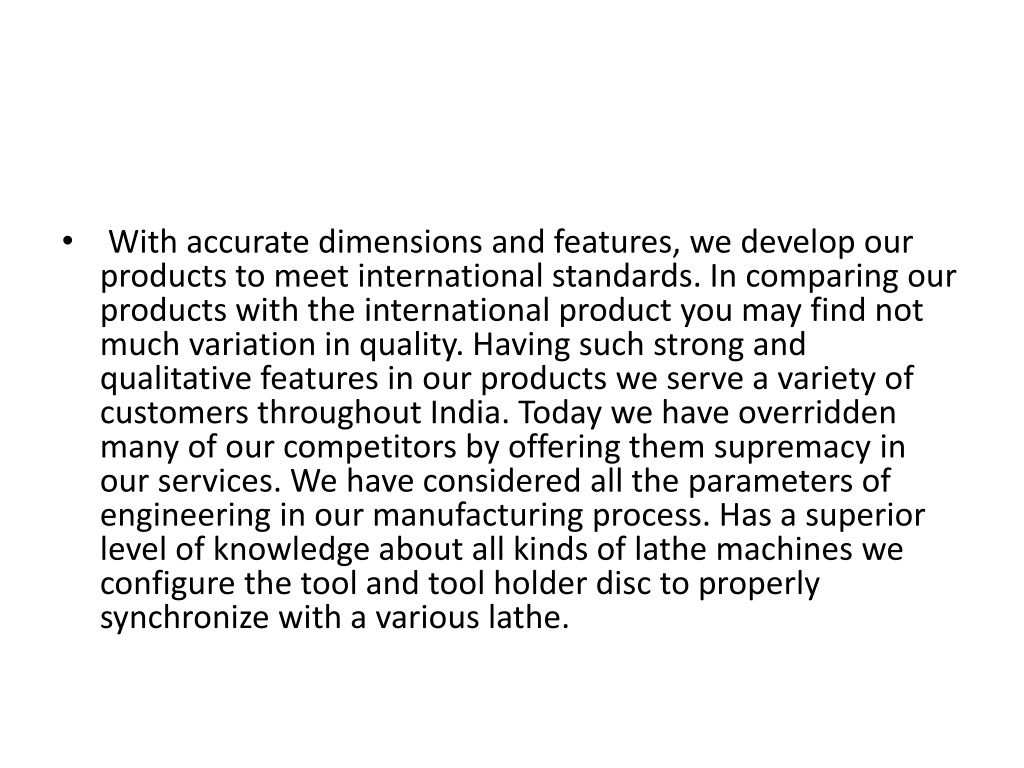 • With accurate dimensions and features, we develop our products to meet international standards. In comparing our products with the international product you may find not much variation in quality. Having such strong and qualitative features in our products we serve a variety of customers throughout India. Today we have overridden many of our competitors by offering them supremacy in our services. We have considered all the parameters of engineering in our manufacturing process. Has a superior level of knowledge about all kinds of lathe machines we configure the tool and tool holder disc to properly synchronize with a various lathe.